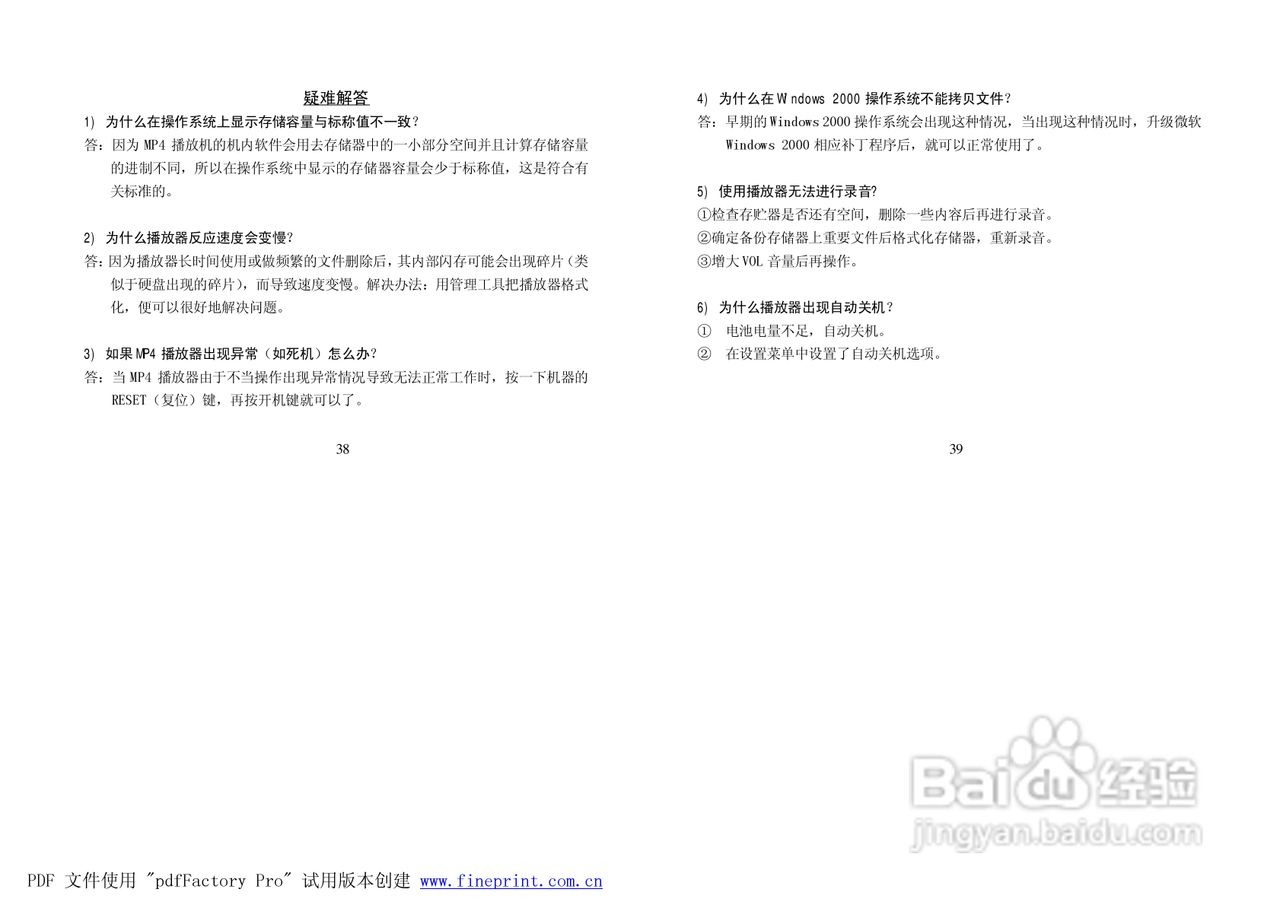 疑难解答

1) 为什么在操作系统上显示存储容量与标称值不一致？

答：因为 MP4 播放机的机内软件会用去存储器中的一小部分空间并且计算存储容量的进制不同，所以在操作系统中显示的存储器容量会少于标称值，这是符合有关标准的。

2) 为什么播放器反应速度会变慢？

答：因为播放器长时间使用或做频繁的文件删除后，其内部闪存可能会出现碎片（类似于硬盘出现的碎片），而导致速度变慢。解决办法：用管理工具把播放器格式化，便可以很好地解决问题。

3) 如果 MP4 播放器出现异常（如死机）怎么办？

答：当 MP4 播放器由于不当操作出现异常情况导致无法正常工作时，按一下机器的 RESET（复位）键，再按开机键就可以了。

38

4) 为什么在 W ndows 2000 操作系统不能拷贝文件？

答：早期的 Windows 2000 操作系统会出现这种情况，当出现这种情况时，升级微软 Windows 2000 相应补丁程序后，就可以正常使用了。

5) 使用播放器无法进行录音?

①检查存贮器是否还有空间，删除一些内容后再进行录音。
②确定备份存储器上重要文件后格式化存储器，重新录音。
③增大 VOL 音量后再操作。

6) 为什么播放器出现自动关机？

① 电池电量不足，自动关机。
② 在设置菜单中设置了自动关机选项。

39

Baidu 经验
jingyan.baidu.com

PDF 文件使用 "pdfFactory Pro" 试用版本创建 www.fineprint.com.cn